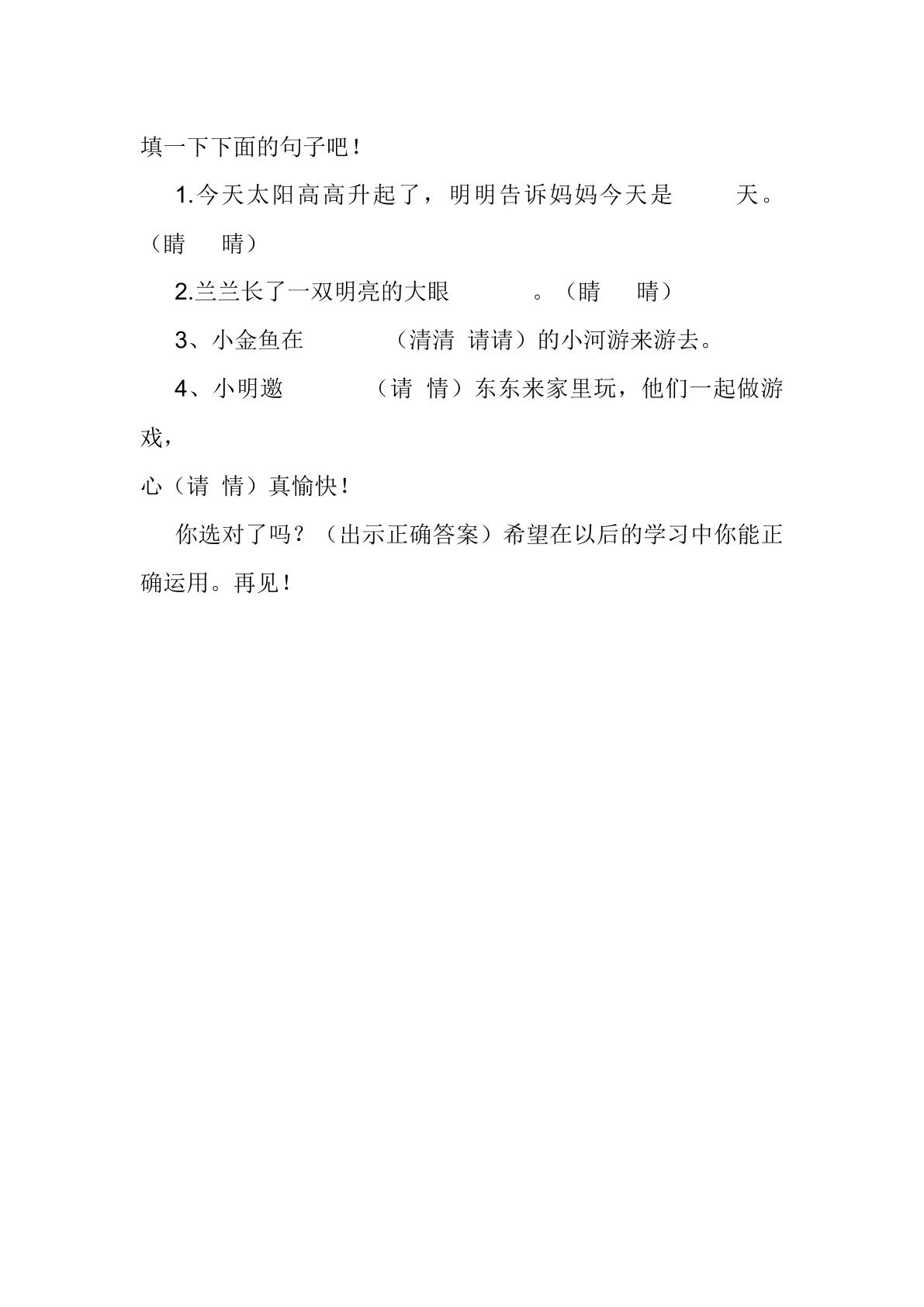 填一下下面的句子吧！

1.今天太阳高高升起了，明明告诉妈妈今天是____天。（睛 晴）

2.兰兰长了一双明亮的大眼____。（睛 晴）

3、小金鱼在____（清清 请请）的小河游来游去。

4、小明邀____（请 情）东东来家里玩，他们一起做游戏，

心（请 情）真愉快！

你选对了吗？（出示正确答案）希望在以后的学习中你能正确运用。再见！